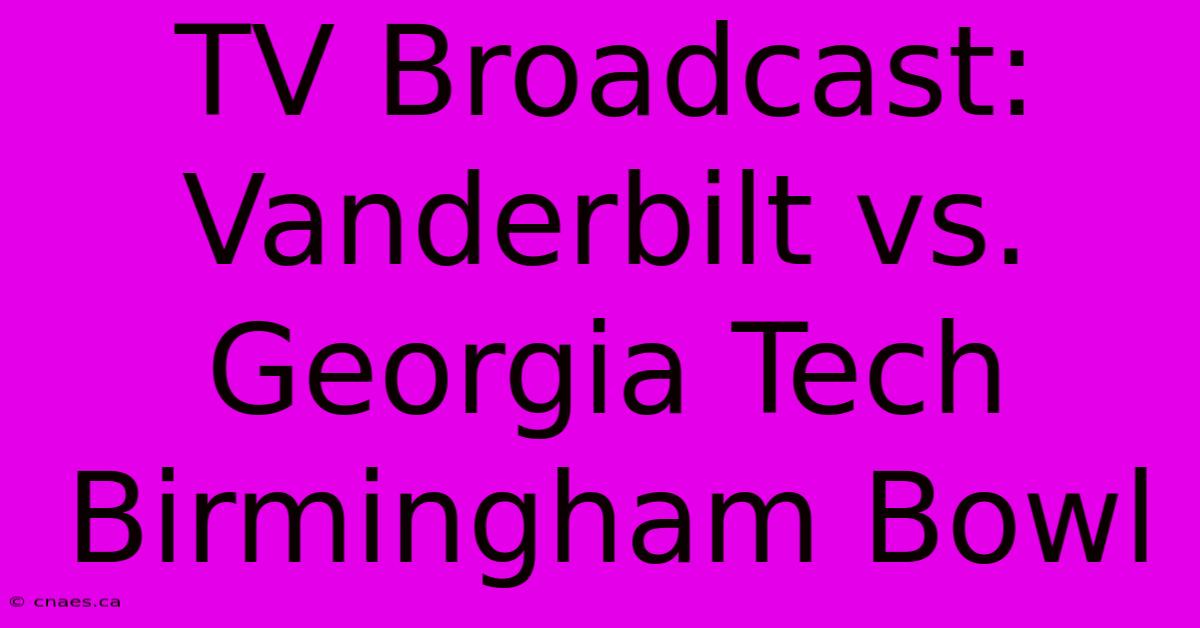 TV Broadcast: Vanderbilt vs. Georgia Tech Birmingham Bowl

© cnaes.ca